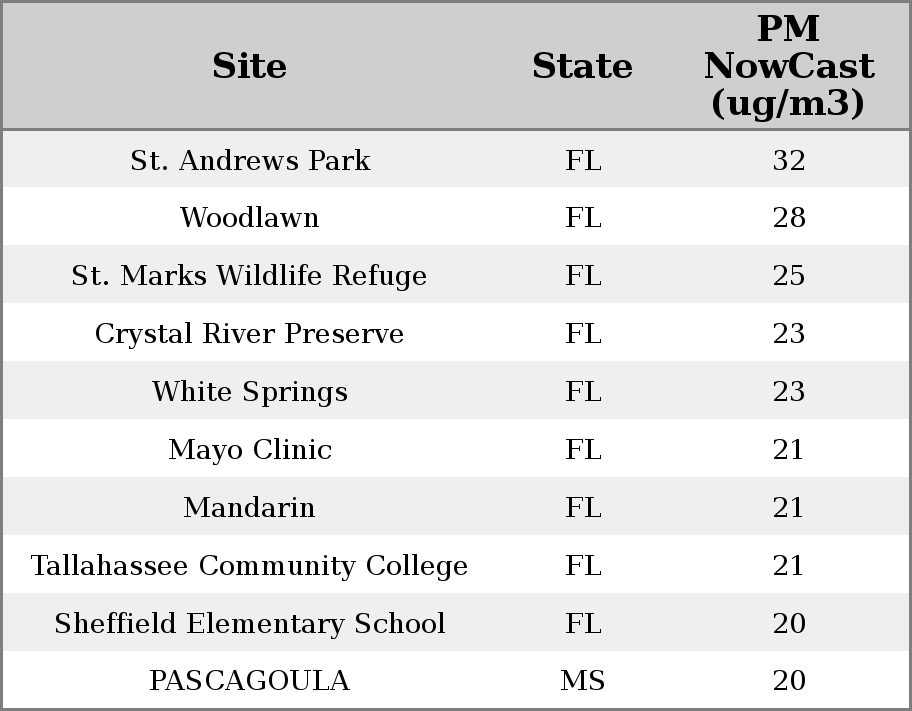 | Site | State | PM NowCast (ug/m3) |
|---|---|---|
| St. Andrews Park | FL | 32 |
| Woodlawn | FL | 28 |
| St. Marks Wildlife Refuge | FL | 25 |
| Crystal River Preserve | FL | 23 |
| White Springs | FL | 23 |
| Mayo Clinic | FL | 21 |
| Mandarin | FL | 21 |
| Tallahassee Community College | FL | 21 |
| Sheffield Elementary School | FL | 20 |
| PASCAGOULA | MS | 20 |